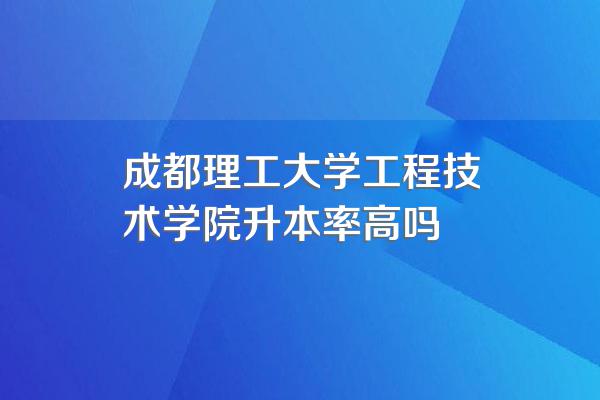 成都理工大学工程技术学院升本率高吗